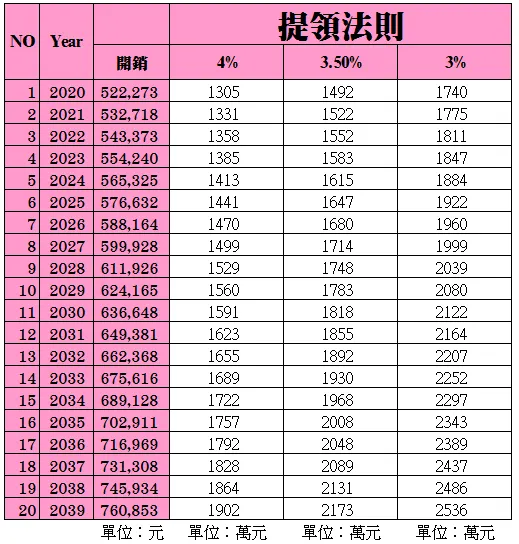 | NO | Year |  | 提領法則 | | |
|---|---|---|---|---|---|
|  |  | 開銷 | 4% | 3.50% | 3% |
| 1 | 2020 | 522,273 | 1305 | 1492 | 1740 |
| 2 | 2021 | 532,718 | 1331 | 1522 | 1775 |
| 3 | 2022 | 543,373 | 1358 | 1552 | 1811 |
| 4 | 2023 | 554,240 | 1385 | 1583 | 1847 |
| 5 | 2024 | 565,325 | 1413 | 1615 | 1884 |
| 6 | 2025 | 576,632 | 1441 | 1647 | 1922 |
| 7 | 2026 | 588,164 | 1470 | 1680 | 1960 |
| 8 | 2027 | 599,928 | 1499 | 1714 | 1999 |
| 9 | 2028 | 611,926 | 1529 | 1748 | 2039 |
| 10 | 2029 | 624,165 | 1560 | 1783 | 2080 |
| 11 | 2030 | 636,648 | 1591 | 1818 | 2122 |
| 12 | 2031 | 649,381 | 1623 | 1855 | 2164 |
| 13 | 2032 | 662,368 | 1655 | 1892 | 2207 |
| 14 | 2033 | 675,616 | 1689 | 1930 | 2252 |
| 15 | 2034 | 689,128 | 1722 | 1968 | 2297 |
| 16 | 2035 | 702,911 | 1757 | 2008 | 2343 |
| 17 | 2036 | 716,969 | 1792 | 2048 | 2389 |
| 18 | 2037 | 731,308 | 1828 | 2089 | 2437 |
| 19 | 2038 | 745,934 | 1864 | 2131 | 2486 |
| 20 | 2039 | 760,853 | 1902 | 2173 | 2536 |
|  |  | 單位：元 | 單位：萬元 | 單位：萬元 | 單位：萬元 |